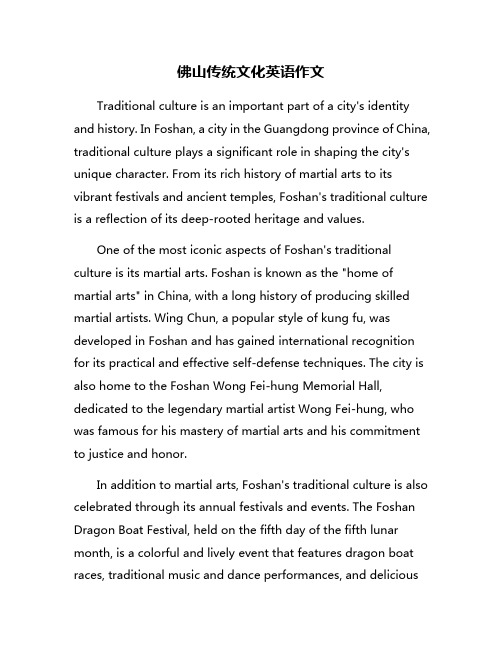 佛山传统文化英语作文

Traditional culture is an important part of a city's identity and history. In Foshan, a city in the Guangdong province of China, traditional culture plays a significant role in shaping the city's unique character. From its rich history of martial arts to its vibrant festivals and ancient temples, Foshan's traditional culture is a reflection of its deep-rooted heritage and values.

One of the most iconic aspects of Foshan's traditional culture is its martial arts. Foshan is known as the "home of martial arts" in China, with a long history of producing skilled martial artists. Wing Chun, a popular style of kung fu, was developed in Foshan and has gained international recognition for its practical and effective self-defense techniques. The city is also home to the Foshan Wong Fei-hung Memorial Hall, dedicated to the legendary martial artist Wong Fei-hung, who was famous for his mastery of martial arts and his commitment to justice and honor.

In addition to martial arts, Foshan's traditional culture is also celebrated through its annual festivals and events. The Foshan Dragon Boat Festival, held on the fifth day of the fifth lunar month, is a colorful and lively event that features dragon boat races, traditional music and dance performances, and delicious